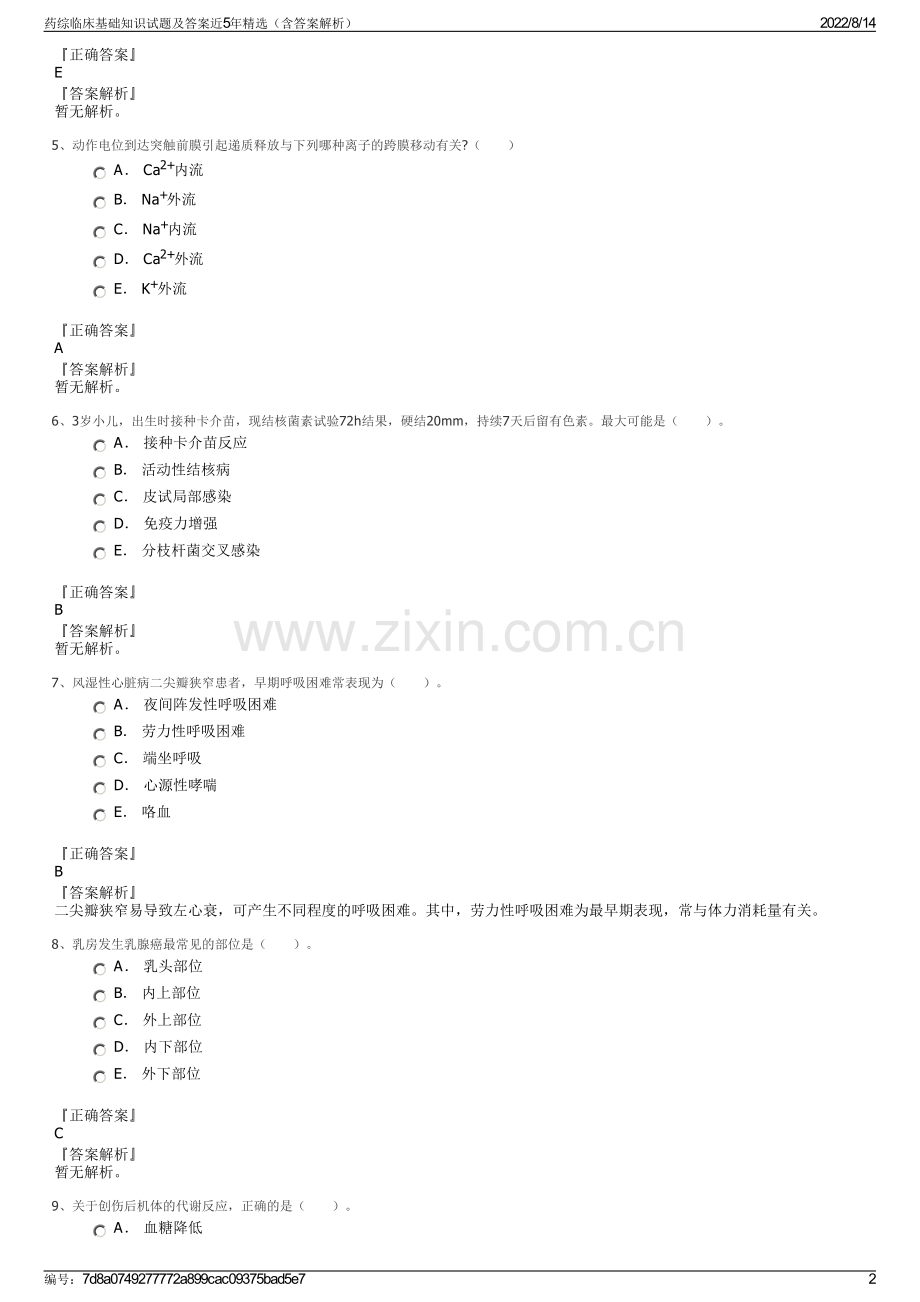 药综临床基础知识试题及答案近5年精选（含答案解析）

2022/8/14

『正确答案』
E
『答案解析』
暂无解析。

5、动作电位到达突触前膜引起递质释放与下列哪种离子的跨膜移动有关?（　　）

A． $Ca^{2+}$内流

B． $Na^{+}$外流

C． $Na^{+}$内流

D． $Ca^{2+}$外流

E． $K^{+}$外流

『正确答案』
A
『答案解析』
暂无解析。

6、3岁小儿，出生时接种卡介苗，现结核菌素试验72h结果，硬结20mm，持续7天后留有色素。最大可能是（　　）。

A． 接种卡介苗反应

B． 活动性结核病

C． 皮试局部感染

D． 免疫力增强

E． 分枝杆菌交叉感染

『正确答案』
B
『答案解析』
暂无解析。

www.zixin.com.cn

7、风湿性心脏病二尖瓣狭窄患者，早期呼吸困难常表现为（　　）。

A． 夜间阵发性呼吸困难

B． 劳力性呼吸困难

C． 端坐呼吸

D． 心源性哮喘

E． 咯血

『正确答案』
B
『答案解析』
二尖瓣狭窄易导致左心衰，可产生不同程度的呼吸困难。其中，劳力性呼吸困难为最早期表现，常与体力消耗量有关。

8、乳房发生乳腺癌最常见的部位是（　　）。

A． 乳头部位

B． 内上部位

C． 外上部位

D． 内下部位

E． 外下部位

『正确答案』
C
『答案解析』
暂无解析。

9、关于创伤后机体的代谢反应，正确的是（　　）。

A． 血糖降低

编号：7d8a0749277772a899cac09375bad5e7

2